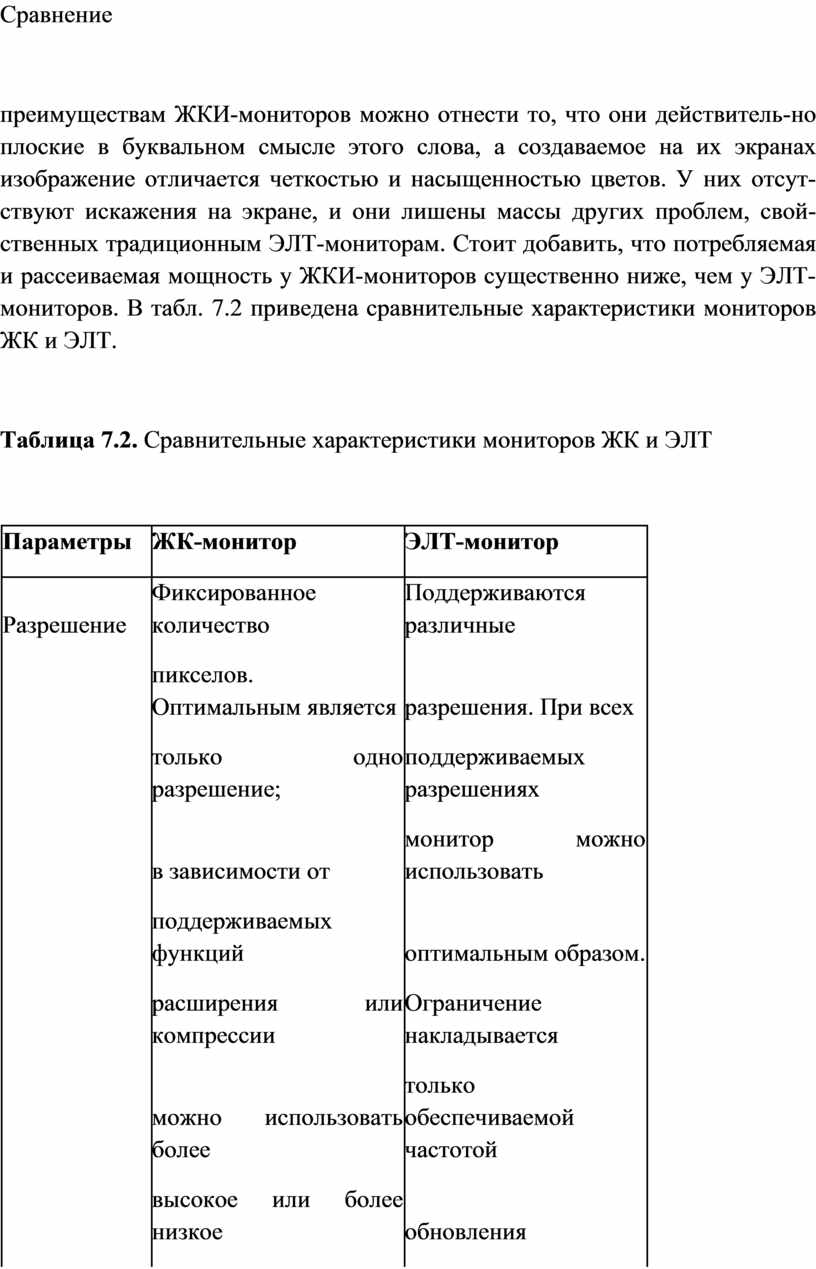 Сравнение

преимуществам ЖКИ-мониторов можно отнести то, что они действитель-но плоские в буквальном смысле этого слова, а создаваемое на их экранах изображение отличается четкостью и насыщенностью цветов. У них отсутствуют искажения на экране, и они лишены массы других проблем, свойственных традиционным ЭЛТ-мониторам. Стоит добавить, что потребляемая и рассеиваемая мощность у ЖКИ-мониторов существенно ниже, чем у ЭЛТ-мониторов. В табл. 7.2 приведена сравнительные характеристики мониторов ЖК и ЭЛТ.

**Таблица 7.2.** Сравнительные характеристики мониторов ЖК и ЭЛТ

| Параметры | ЖК-монитор | ЭЛТ-монитор |
|---|---|---|
| Разрешение | Фиксированное количество пикселов. Оптимальным является только одно разрешение; в зависимости от поддерживаемых функций расширения или компрессии можно использовать более высокое или более низкое | Поддерживаются различные разрешения. При всех поддерживаемых разрешениях монитор можно использовать оптимальным образом. Ограничение накладывается только обеспечиваемой частотой обновления |